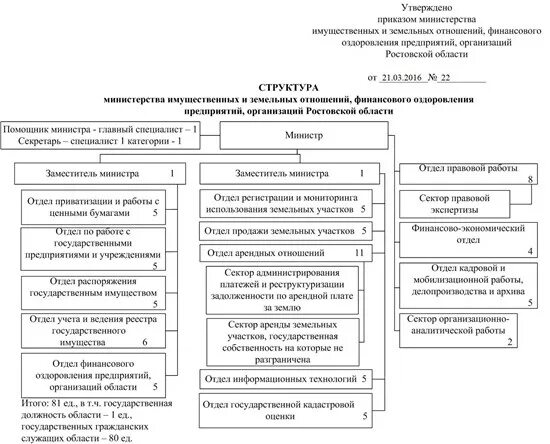 Утверждено
приказом министерства
имущественных и земельных отношений, финансового
оздоровления предприятий, организаций
Ростовской области

от 21.03.2016 № 22

СТРУКТУРА
министерства имущественных и земельных отношений, финансового оздоровления предприятий, организаций Ростовской области

Помощник министра - главный специалист – 1
Секретарь – специалист 1 категории - 1

Министр

Заместитель министра 1

Отдел приватизации и работы с ценными бумагами 5

Отдел по работе с государственными предприятиями и учреждениями 5

Отдел распоряжения государственным имуществом 5

Отдел учета и ведения реестра государственного имущества 6

Отдел финансового оздоровления предприятий, организаций области 5

Итого: 81 ед., в т.ч. государственная должность области – 1 ед., государственных гражданских служащих области – 80 ед.

Заместитель министра 1

Отдел регистрации и мониторинга использования земельных участков 5

Отдел продажи земельных участков 5

Отдел арендных отношений 11

Сектор администрирования платежей и реструктуризации задолженности по арендной плате за землю

Сектор аренды земельных участков, государственная собственность на которые не разграничена

Отдел информационных технологий 5

Отдел государственной кадастровой оценки 5

Отдел правовой работы 8

Сектор правовой экспертизы

Финансово-экономический отдел 4

Отдел кадровой и мобилизационной работы, делопроизводства и архива 5

Сектор организационно-аналитической работы 2